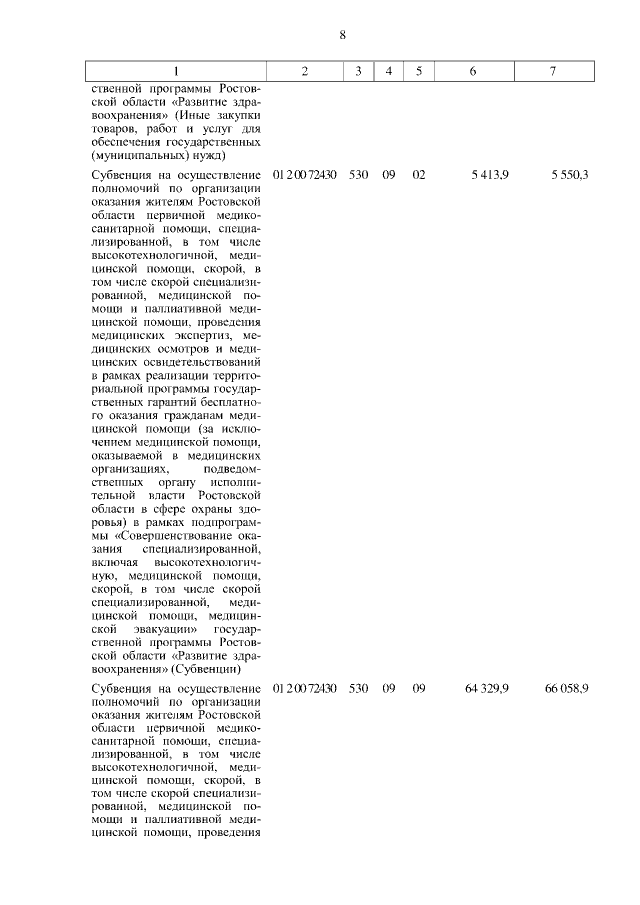 8

| 1 | 2 | 3 | 4 | 5 | 6 | 7 |
|---|---|---|---|---|---|---|
| ственной программы Ростовской области «Развитие здравоохранения» (Иные закупки товаров, работ и услуг для обеспечения государственных (муниципальных) нужд) | | | | | | |
| Субвенция на осуществление полномочий по организации оказания жителям Ростовской области первичной медико-санитарной помощи, специализированной, в том числе высокотехнологичной, медицинской помощи, скорой, в том числе скорой специализированной, медицинской помощи и паллиативной медицинской помощи, проведения медицинских экспертиз, медицинских осмотров и медицинских освидетельствований в рамках реализации территориальной программы государственных гарантий бесплатного оказания гражданам медицинской помощи (за исключением медицинской помощи, оказываемой в медицинских организациях, подведомственных органу исполнительной власти Ростовской области в сфере охраны здоровья) в рамках подпрограммы «Совершенствование оказания специализированной, включая высокотехнологичную, медицинской помощи, скорой, в том числе скорой специализированной, медицинской помощи, медицинской эвакуации» государственной программы Ростовской области «Развитие здравоохранения» (Субвенции) | 01 2 00 72430 | 530 | 09 | 02 | 5 413,9 | 5 550,3 |
| Субвенция на осуществление полномочий по организации оказания жителям Ростовской области первичной медико-санитарной помощи, специализированной, в том числе высокотехнологичной, медицинской помощи, скорой, в том числе скорой специализированной, медицинской помощи и паллиативной медицинской помощи, проведения | 01 2 00 72430 | 530 | 09 | 09 | 64 329,9 | 66 058,9 |